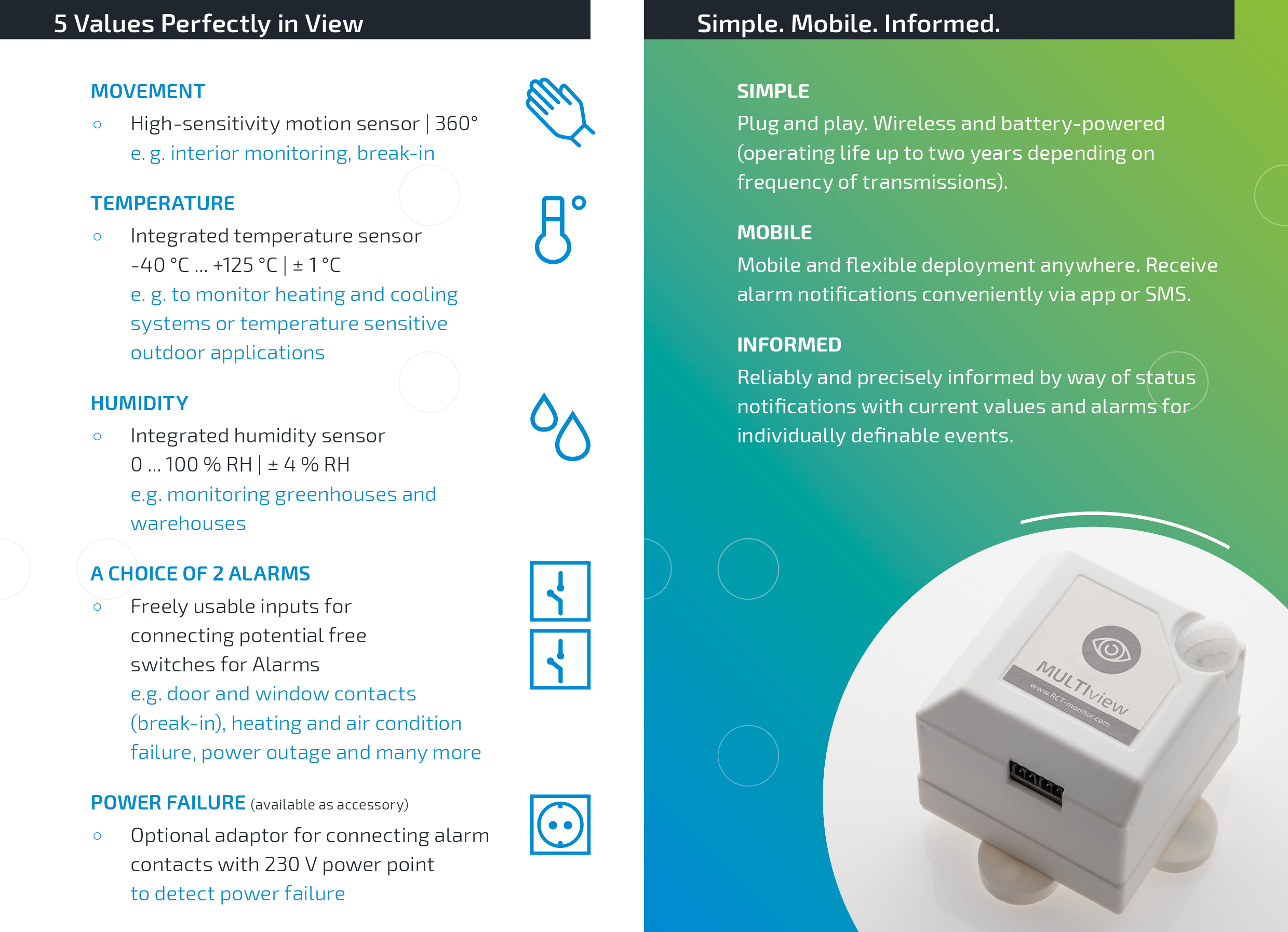 5 Values Perfectly in View

MOVEMENT

◦ High-sensitivity motion sensor | 360°
e. g. interior monitoring, break-in

TEMPERATURE

◦ Integrated temperature sensor
-40 °C ... +125 °C | ± 1 °C
e. g. to monitor heating and cooling systems or temperature sensitive outdoor applications

HUMIDITY

◦ Integrated humidity sensor
0 ... 100 % RH | ± 4 % RH
e.g. monitoring greenhouses and warehouses

A CHOICE OF 2 ALARMS

◦ Freely usable inputs for connecting potential free switches for Alarms
e.g. door and window contacts (break-in), heating and air condition failure, power outage and many more

POWER FAILURE (available as accessory)

◦ Optional adaptor for connecting alarm contacts with 230 V power point
to detect power failure

Simple. Mobile. Informed.

SIMPLE
Plug and play. Wireless and battery-powered (operating life up to two years depending on frequency of transmissions).

MOBILE
Mobile and flexible deployment anywhere. Receive alarm notifications conveniently via app or SMS.

INFORMED
Reliably and precisely informed by way of status notifications with current values and alarms for individually definable events.

MULTIview
www.RCT-monitor.com